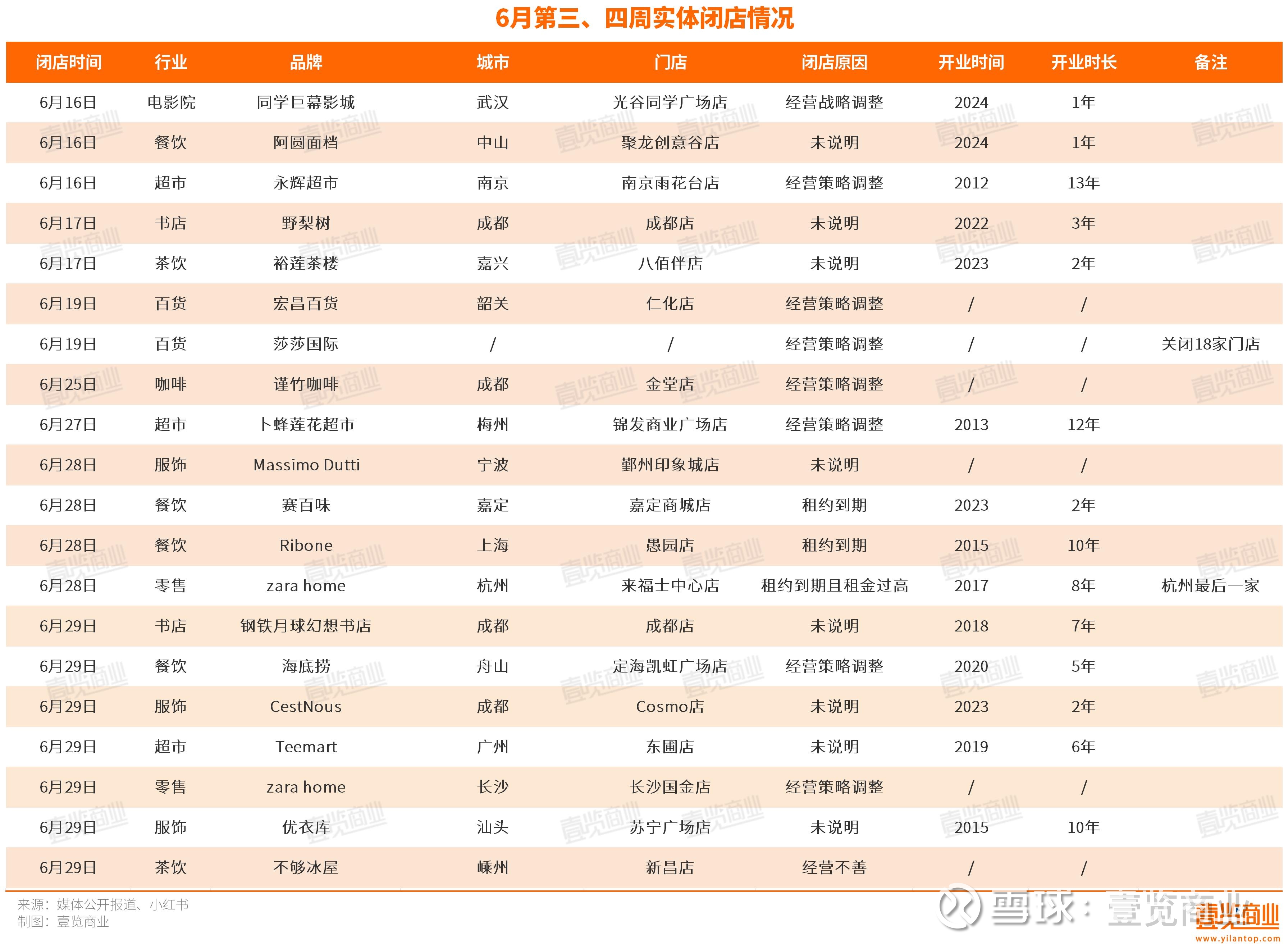 6月第三、四周实体闭店情况

| 闭店时间 | 行业 | 品牌 | 城市 | 门店 | 闭店原因 | 开业时间 | 开业时长 | 备注 |
|---|---|---|---|---|---|---|---|---|
| 6月16日 | 电影院 | 同学巨幕影城 | 武汉 | 光谷同学广场店 | 经营战略调整 | 2024 | 1年 | |
| 6月16日 | 餐饮 | 阿圆面档 | 中山 | 聚龙创意谷店 | 未说明 | 2024 | 1年 | |
| 6月16日 | 超市 | 永辉超市 | 南京 | 南京雨花台店 | 经营策略调整 | 2012 | 13年 | |
| 6月17日 | 书店 | 野梨树 | 成都 | 成都店 | 未说明 | 2022 | 3年 | |
| 6月17日 | 茶饮 | 裕莲茶楼 | 嘉兴 | 八佰伴店 | 未说明 | 2023 | 2年 | |
| 6月19日 | 百货 | 宏昌百货 | 韶关 | 仁化店 | 经营策略调整 | / | / | |
| 6月19日 | 百货 | 莎莎国际 | / | / | 经营策略调整 | / | / | 关闭18家门店 |
| 6月25日 | 咖啡 | 谨竹咖啡 | 成都 | 金堂店 | 经营策略调整 | / | / | |
| 6月27日 | 超市 | 卜蜂莲花超市 | 梅州 | 锦发商业广场店 | 经营策略调整 | 2013 | 12年 | |
| 6月28日 | 服饰 | Massimo Dutti | 宁波 | 鄞州印象城店 | 未说明 | / | / | |
| 6月28日 | 餐饮 | 赛百味 | 嘉定 | 嘉定商城店 | 租约到期 | 2023 | 2年 | |
| 6月28日 | 餐饮 | Ribone | 上海 | 愚园店 | 租约到期 | 2015 | 10年 | |
| 6月28日 | 零售 | zara home | 杭州 | 来福士中心店 | 租约到期且租金过高 | 2017 | 8年 | 杭州最后一家 |
| 6月29日 | 书店 | 钢铁月球幻想书店 | 成都 | 成都店 | 未说明 | 2018 | 7年 | |
| 6月29日 | 餐饮 | 海底捞 | 舟山 | 定海凯虹广场店 | 经营策略调整 | 2020 | 5年 | |
| 6月29日 | 服饰 | CestNous | 成都 | Cosmo店 | 未说明 | 2023 | 2年 | |
| 6月29日 | 超市 | Teemart | 广州 | 东圃店 | 未说明 | 2019 | 6年 | |
| 6月29日 | 零售 | zara home | 长沙 | 长沙国金店 | 经营策略调整 | / | / | |
| 6月29日 | 服饰 | 优衣库 | 汕头 | 苏宁广场店 | 未说明 | 2015 | 10年 | |
| 6月29日 | 茶饮 | 不够冰屋 | 嵊州 | 新昌店 | 经营不善 | / | / | |

来源：媒体公开报道、小红书
制图：壹览商业

雪球：壹览商业
壹览商业
www.yilantop.com